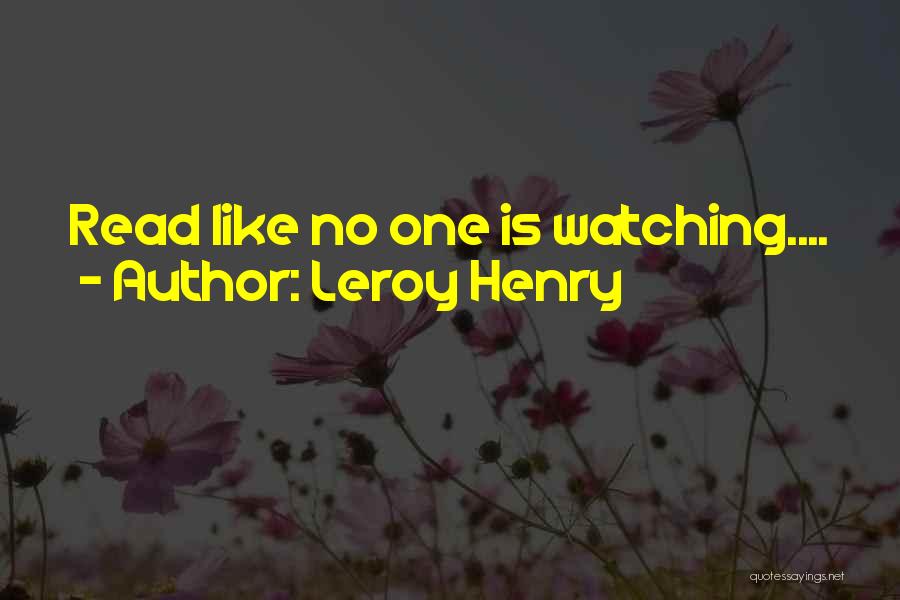 Read like no one is watching....
- Author: Leroy Henry

quotessayings.net